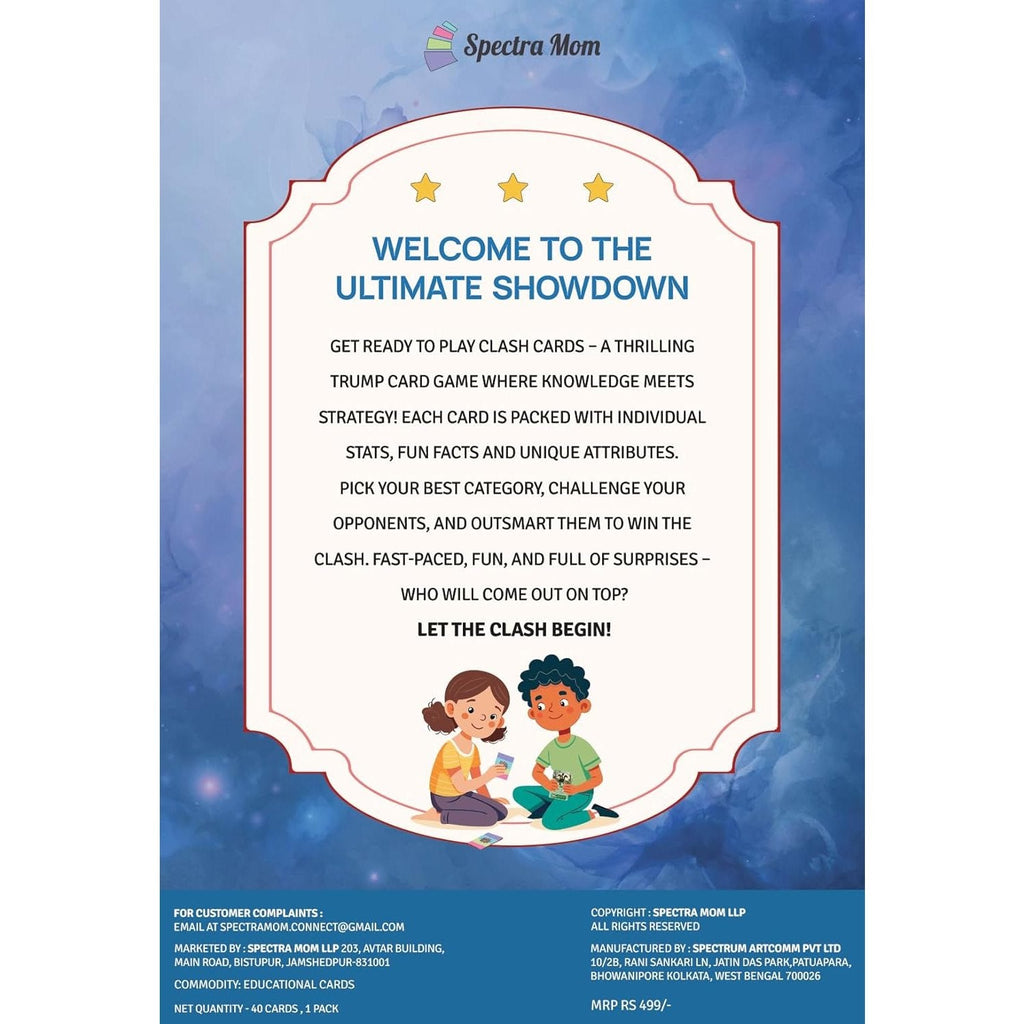 Spectra Mom

WELCOME TO THE ULTIMATE SHOWDOWN

GET READY TO PLAY CLASH CARDS – A THRILLING TRUMP CARD GAME WHERE KNOWLEDGE MEETS STRATEGY! EACH CARD IS PACKED WITH INDIVIDUAL STATS, FUN FACTS AND UNIQUE ATTRIBUTES. PICK YOUR BEST CATEGORY, CHALLENGE YOUR OPPONENTS, AND OUTSMART THEM TO WIN THE CLASH. FAST-PACED, FUN, AND FULL OF SURPRISES – WHO WILL COME OUT ON TOP?

LET THE CLASH BEGIN!

FOR CUSTOMER COMPLAINTS :
EMAIL AT SPECTRAMOM.CONNECT@GMAIL.COM

MARKETED BY : SPECTRA MOM LLP 203, AVTAR BUILDING, MAIN ROAD, BISTUPUR, JAMSHEDPUR-831001

COMMODITY: EDUCATIONAL CARDS

NET QUANTITY - 40 CARDS , 1 PACK

COPYRIGHT : SPECTRA MOM LLP
ALL RIGHTS RESERVED

MANUFACTURED BY : SPECTRUM ARTCOMM PVT LTD
10/2B, RANI SANKARI LN, JATIN DAS PARK,PATUAPARA, BHOWANIPORE KOLKATA, WEST BENGAL 700026

MRP RS 499/-